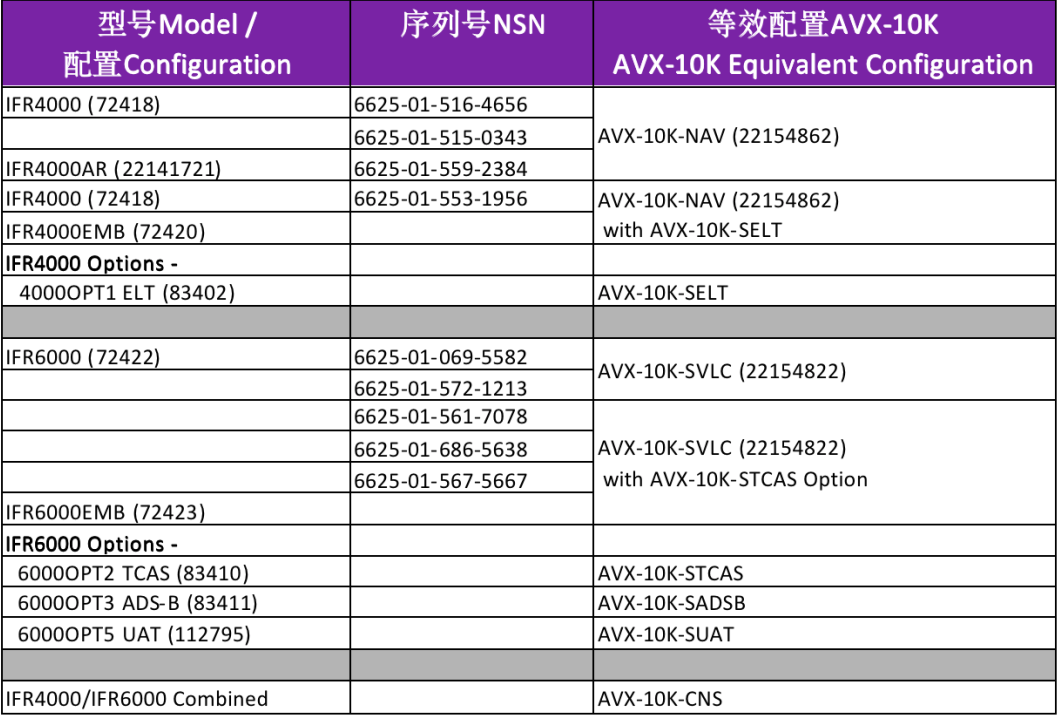 | 型号Model / 配置Configuration | 序列号NSN | 等效配置AVX-10K AVX-10K Equivalent Configuration |
|---|---|---|
| IFR4000 (72418) | 6625-01-516-4656 | AVX-10K-NAV (22154862) |
| | 6625-01-515-0343 | |
| IFR4000AR (22141721) | 6625-01-559-2384 | |
| IFR4000 (72418) | 6625-01-553-1956 | AVX-10K-NAV (22154862) with AVX-10K-SELT |
| IFR4000EMB (72420) | | |
| IFR4000 Options - | | |
| 4000OPT1 ELT (83402) | | AVX-10K-SELT |
| | | |
| IFR6000 (72422) | 6625-01-069-5582 | AVX-10K-SVLC (22154822) |
| | 6625-01-572-1213 | |
| | 6625-01-561-7078 | AVX-10K-SVLC (22154822) with AVX-10K-STCAS Option |
| | 6625-01-686-5638 | |
| | 6625-01-567-5667 | |
| IFR6000EMB (72423) | | |
| IFR6000 Options - | | |
| 6000OPT2 TCAS (83410) | | AVX-10K-STCAS |
| 6000OPT3 ADS-B (83411) | | AVX-10K-SADSB |
| 6000OPT5 UAT (112795) | | AVX-10K-SUAT |
| | | |
| IFR4000/IFR6000 Combined | | AVX-10K-CNS |